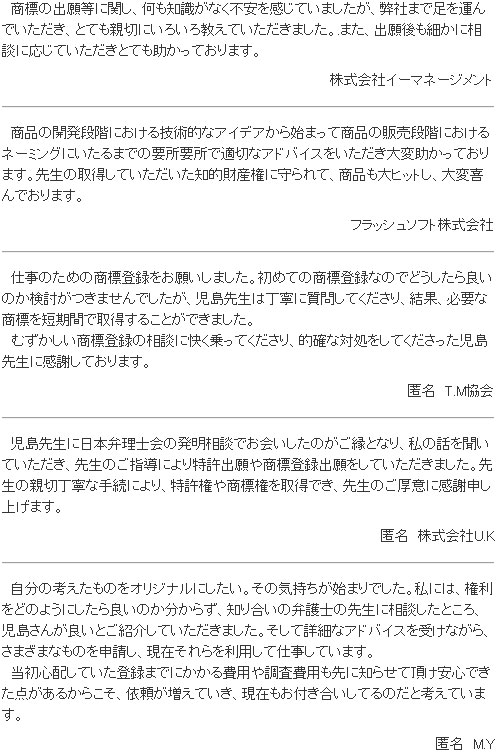 商標の出願等に関し、何も知識がなく不安を感じていましたが、弊社まで足を運んでいただき、とても親切にいろいろ教えていただきました。また、出願後も細かに相談に応じていただきとても助かっております。

株式会社イーマネージメント

商品の開発段階における技術的なアイデアから始まって商品の販売段階におけるネーミングにいたるまでの要所要所で適切なアドバイスをいただき大変助かっております。先生の取得していただいた知的財産権に守られて、商品も大ヒットし、大変喜んでおります。

フラッシュソフト株式会社

仕事のための商標登録をお願いしました。初めての商標登録なのでどうしたら良いのか検討がつきませんでしたが、児島先生は丁寧に質問してくださり、結果、必要な商標を短期間で取得することができました。

むずかしい商標登録の相談に快く乗ってくださり、的確な対処をしてくださった児島先生に感謝しております。

匿名 T.M協会

児島先生に日本弁理士会の発明相談でお会いしたのがご縁となり、私の話を聞いていただき、先生のご指導により特許出願や商標登録出願をしていただきました。先生の親切丁寧な手続により、特許権や商標権を取得でき、先生のご厚意に感謝申し上げます。

匿名 株式会社U.K

自分の考えたものをオリジナルにしたい。その気持ちが始まりでした。私には、権利をどのようにしたら良いのか分からず、知り合いの弁護士の先生に相談したところ、児島さんが良いとご紹介していただきました。そして詳細なアドバイスを受けながら、さまざまなものを申請し、現在それらを利用して仕事しています。

当初心配していた登録までにかかる費用や調査費用も先に知らせて頂け安心できた点があるからこそ、依頼が増えていき、現在もお付き合いしてるのだと考えています。

匿名 M.Y